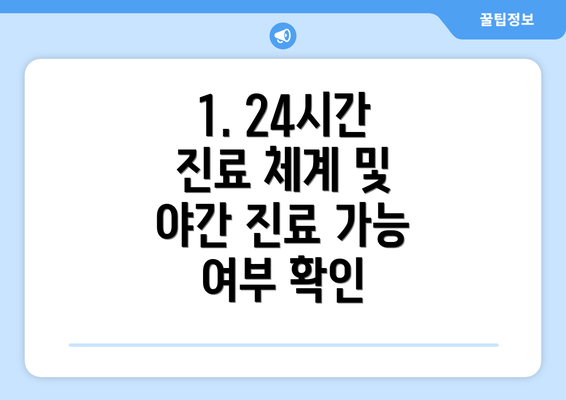 꿀팁정보

1. 24시간 진료 체계 및 야간 진료 가능 여부 확인